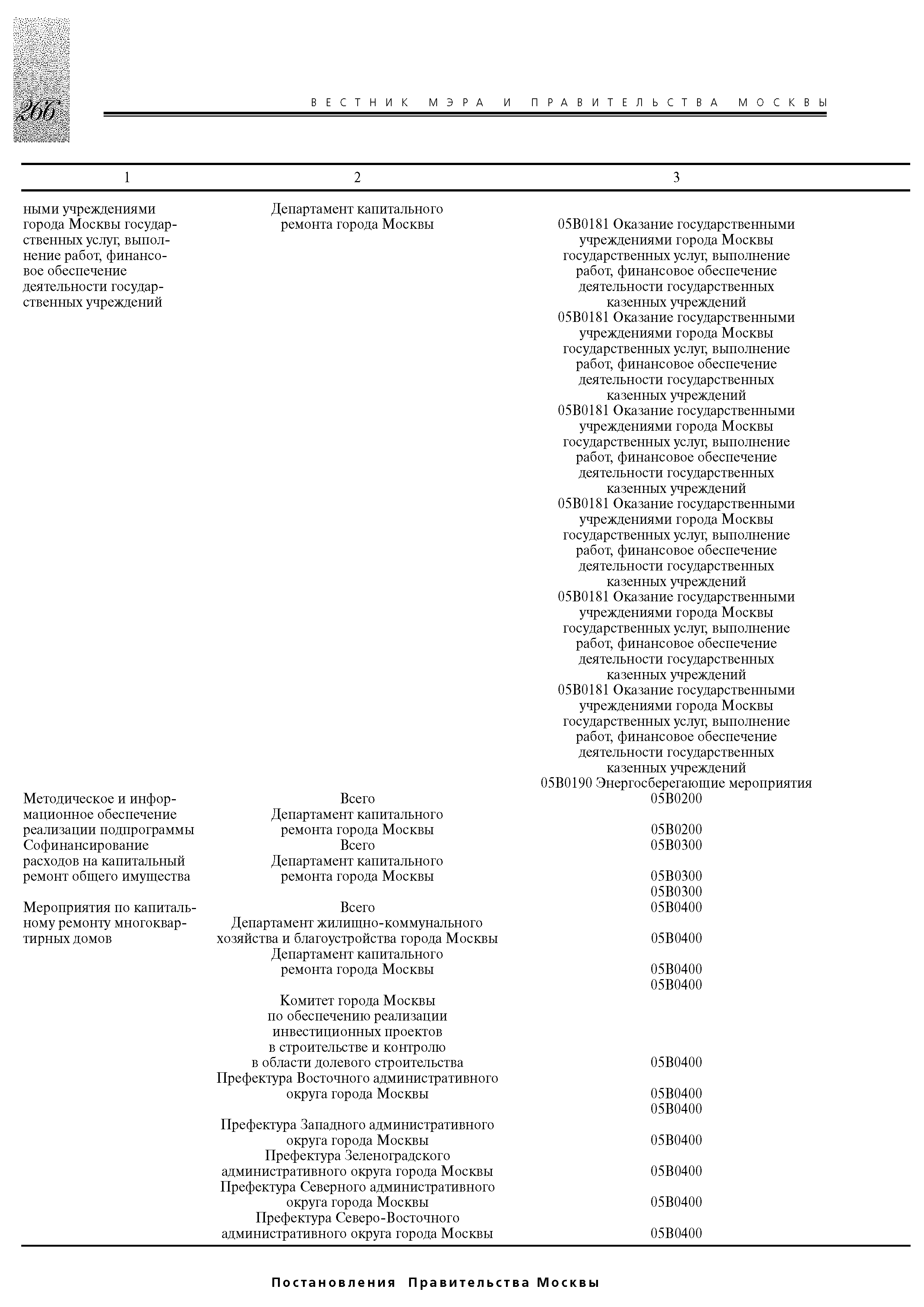 266

ВЕСТНИК МЭРА И ПРАВИТЕЛЬСТВА МОСКВЫ

| 1 | 2 | 3 |
|---|---|---|
| ными учреждениями города Москвы государственных услуг, выполнение работ, финансовое обеспечение деятельности государственных учреждений | Департамент капитального ремонта города Москвы | 05В0181 Оказание государственными учреждениями города Москвы государственных услуг, выполнение работ, финансовое обеспечение деятельности государственных казенных учреждений |
| | | 05В0181 Оказание государственными учреждениями города Москвы государственных услуг, выполнение работ, финансовое обеспечение деятельности государственных казенных учреждений |
| | | 05В0181 Оказание государственными учреждениями города Москвы государственных услуг, выполнение работ, финансовое обеспечение деятельности государственных казенных учреждений |
| | | 05В0181 Оказание государственными учреждениями города Москвы государственных услуг, выполнение работ, финансовое обеспечение деятельности государственных казенных учреждений |
| | | 05В0181 Оказание государственными учреждениями города Москвы государственных услуг, выполнение работ, финансовое обеспечение деятельности государственных казенных учреждений |
| | | 05В0181 Оказание государственными учреждениями города Москвы государственных услуг, выполнение работ, финансовое обеспечение деятельности государственных казенных учреждений |
| | | 05В0190 Энергосберегающие мероприятия |
| Методическое и информационное обеспечение реализации подпрограммы | Всего | 05В0200 |
| | Департамент капитального ремонта города Москвы | 05В0200 |
| Софинансирование расходов на капитальный ремонт общего имущества | Всего | 05В0300 |
| | Департамент капитального ремонта города Москвы | 05В0300 |
| | | 05В0300 |
| Мероприятия по капитальному ремонту многоквартирных домов | Всего | 05В0400 |
| | Департамент жилищно-коммунального хозяйства и благоустройства города Москвы | 05В0400 |
| | Департамент капитального ремонта города Москвы | 05В0400 |
| | | 05В0400 |
| | Комитет города Москвы по обеспечению реализации инвестиционных проектов в строительстве и контролю в области долевого строительства | 05В0400 |
| | Префектура Восточного административного округа города Москвы | 05В0400 |
| | | 05В0400 |
| | Префектура Западного административного округа города Москвы | 05В0400 |
| | Префектура Зеленоградского административного округа города Москвы | 05В0400 |
| | Префектура Северного административного округа города Москвы | 05В0400 |
| | Префектура Северо-Восточного административного округа города Москвы | 05В0400 |

Постановления Правительства Москвы